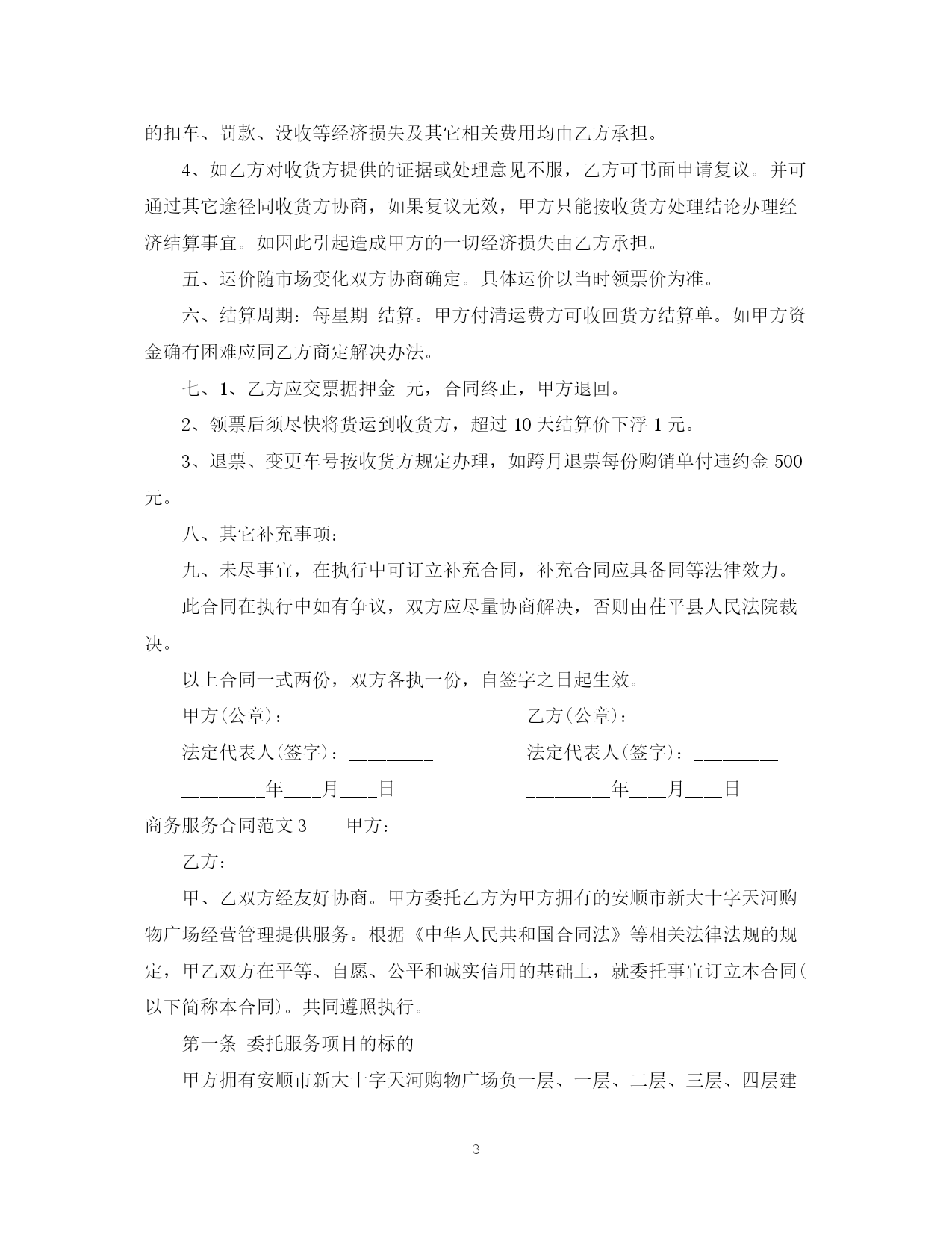 的扣车、罚款、没收等经济损失及其它相关费用均由乙方承担。

4、如乙方对收货方提供的证据或处理意见不服，乙方可书面申请复议。并可通过其它途径同收货方协商，如果复议无效，甲方只能按收货方处理结论办理经济结算事宜。如因此引起造成甲方的一切经济损失由乙方承担。

五、运价随市场变化双方协商确定。具体运价以当时领票价为准。

六、结算周期：每星期 结算。甲方付清运费方可收回货方结算单。如甲方资金确有困难应同乙方商定解决办法。

七、1、乙方应交票据押金 元，合同终止，甲方退回。

2、领票后须尽快将货运到收货方，超过 10 天结算价下浮 1 元。

3、退票、变更车号按收货方规定办理，如跨月退票每份购销单付违约金 500 元。

八、其它补充事项：

九、未尽事宜，在执行中可订立补充合同，补充合同应具备同等法律效力。

此合同在执行中如有争议，双方应尽量协商解决，否则由茌平县人民法院裁决。

以上合同一式两份，双方各执一份，自签字之日起生效。

甲方(公章)：________

乙方(公章)：________

法定代表人(签字)：________

法定代表人(签字)：________

________年___月___日

________年___月___日

商务服务合同范文 3　　甲方：

乙方：

甲、乙双方经友好协商。甲方委托乙方为甲方拥有的安顺市新大十字天河购物广场经营管理提供服务。根据《中华人民共和国合同法》等相关法律法规的规定，甲乙双方在平等、自愿、公平和诚实信用的基础上，就委托事宜订立本合同(以下简称本合同)。共同遵照执行。

第一条 委托服务项目的标的

甲方拥有安顺市新大十字天河购物广场负一层、一层、二层、三层、四层建

3